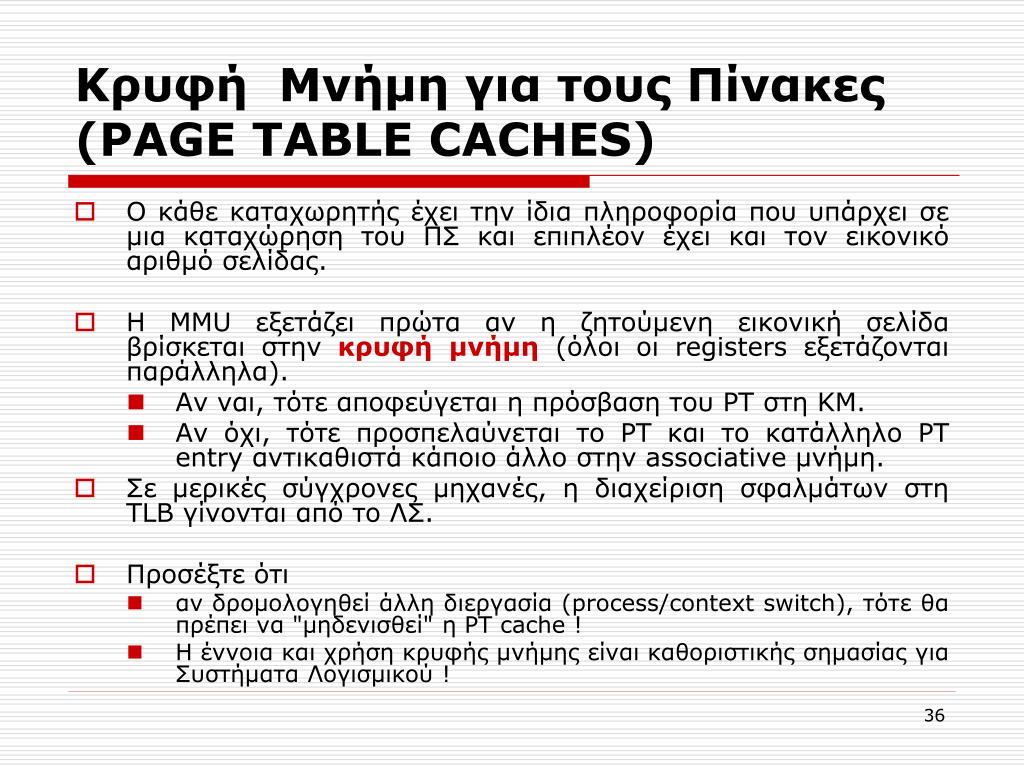 Κρυφή Μνήμη για τους Πίνακες (PAGE TABLE CACHES)

Ο κάθε καταχωρητής έχει την ίδια πληροφορία που υπάρχει σε μια καταχώρηση του ΠΣ και επιπλέον έχει και τον εικονικό αριθμό σελίδας.

Η MMU εξετάζει πρώτα αν η ζητούμενη εικονική σελίδα βρίσκεται στην κρυφή μνήμη (όλοι οι registers εξετάζονται παράλληλα).

Αν ναι, τότε αποφεύγεται η πρόσβαση του PT στη ΚΜ.

Αν όχι, τότε προσπελαύνεται το PT και το κατάλληλο PT entry αντικαθιστά κάποιο άλλο στην associative μνήμη.

Σε μερικές σύγχρονες μηχανές, η διαχείριση σφαλμάτων στη TLB γίνονται από το ΛΣ.

Προσέξτε ότι

αν δρομολογηθεί άλλη διεργασία (process/context switch), τότε θα πρέπει να "μηδενισθεί" η PT cache !

Η έννοια και χρήση κρυφής μνήμης είναι καθοριστικής σημασίας για Συστήματα Λογισμικού !

36